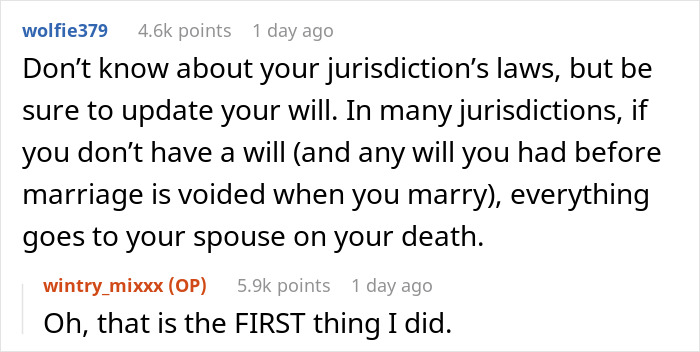 wolfie379 4.6k points 1 day ago

Don’t know about your jurisdiction’s laws, but be sure to update your will. In many jurisdictions, if you don’t have a will (and any will you had before marriage is voided when you marry), everything goes to your spouse on your death.

wintry_mixxx (OP) 5.9k points 1 day ago

Oh, that is the FIRST thing I did.